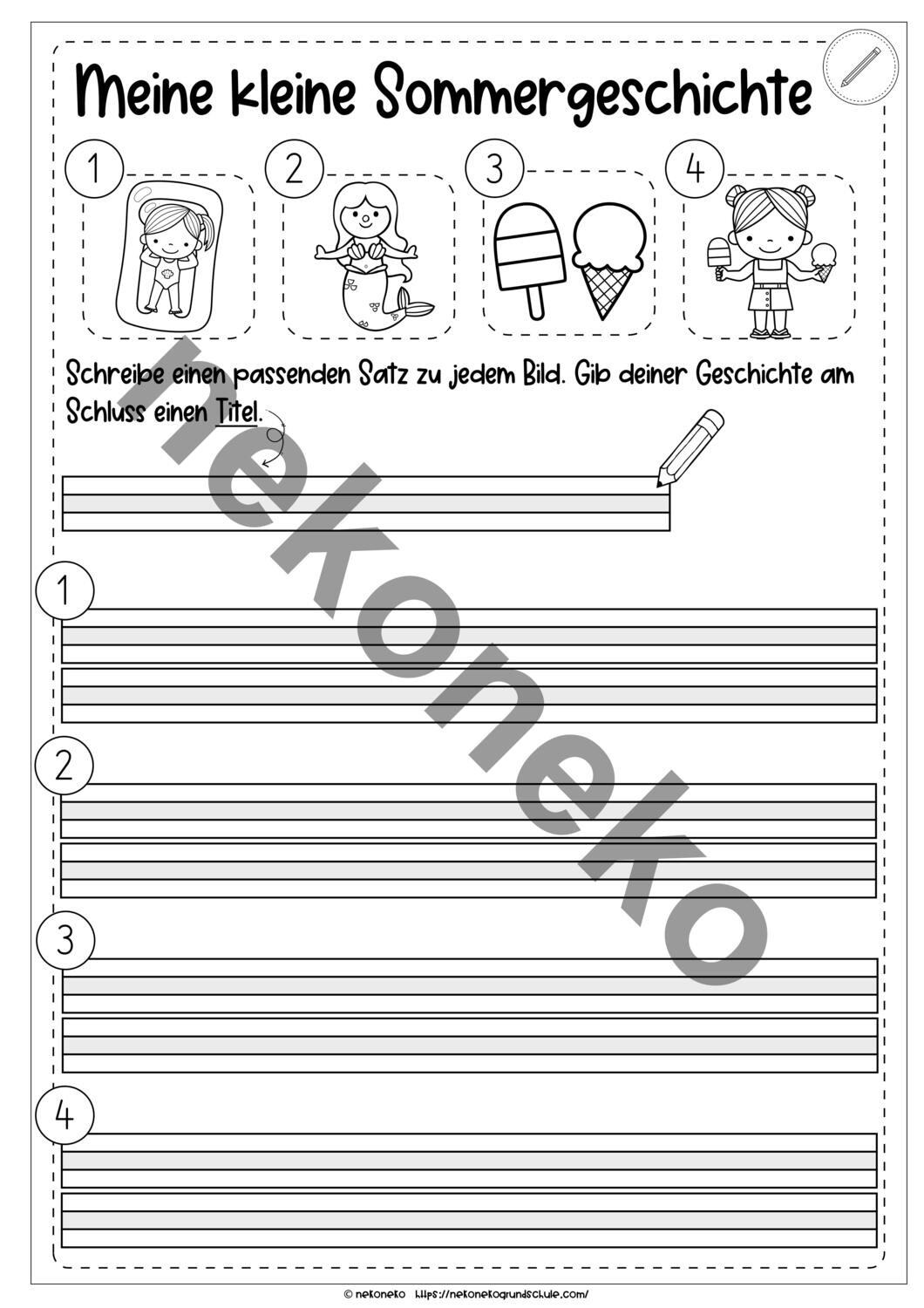 Meine kleine Sommergeschichte

1 2 3 4

Schreibe einen passenden Satz zu jedem Bild. Gib deiner Geschichte am Schluss einen Titel.

nekoneko

1

2

3

4

© nekoneko https://nekonekogrundschule.com/